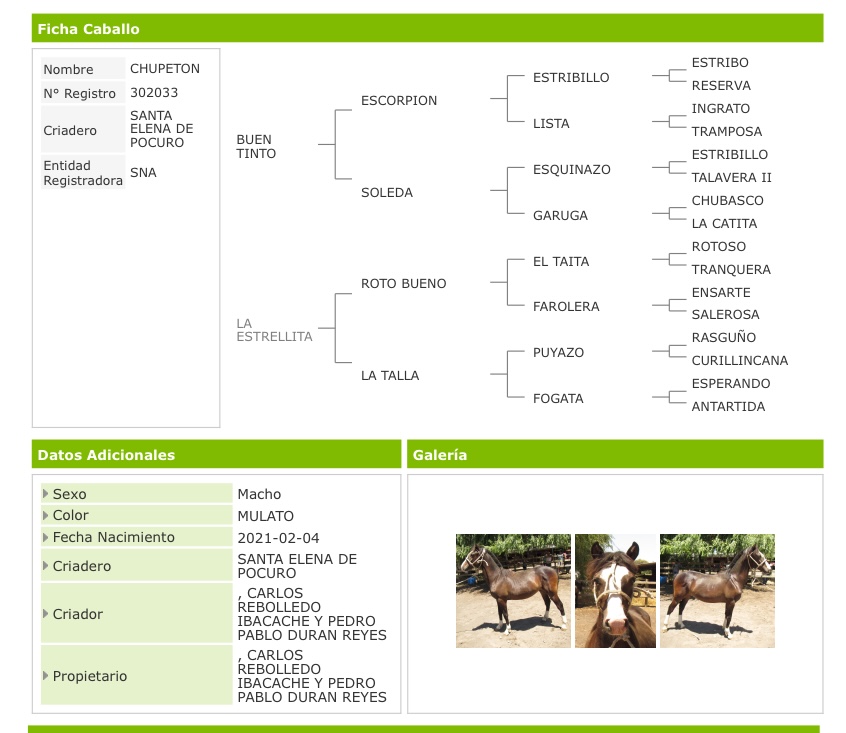 Ficha Caballo

| Nombre | CHUPETON |
|---|---|
| N° Registro | 302033 |
| Criadero | SANTA ELENA DE POCURO |
| Entidad Registradora | SNA |

BUEN TINTO
ESCORPION
ESTRIBILLO
ESTRIBO
RESERVA
LISTA
INGRATO
TRAMPOSA
SOLEDA
ESQUINAZO
ESTRIBILLO
TALAVERA II
GARUGA
CHUBASCO
LA CATITA

LA ESTRELLITA
ROTO BUENO
EL TAITA
ROTOSO
TRANQUERA
FAROLERA
ENSARTE
SALEROSA
LA TALLA
PUYAZO
RASGUÑO
CURILLINCANA
FOGATA
ESPERANDO
ANTARTIDA

Datos Adicionales

| Sexo | Macho |
|---|---|
| Color | MULATO |
| Fecha Nacimiento | 2021-02-04 |
| Criadero | SANTA ELENA DE POCURO |
| Criador | , CARLOS REBOLLEDO IBACACHE Y PEDRO PABLO DURAN REYES |
| Propietario | , CARLOS REBOLLEDO IBACACHE Y PEDRO PABLO DURAN REYES |

Galería